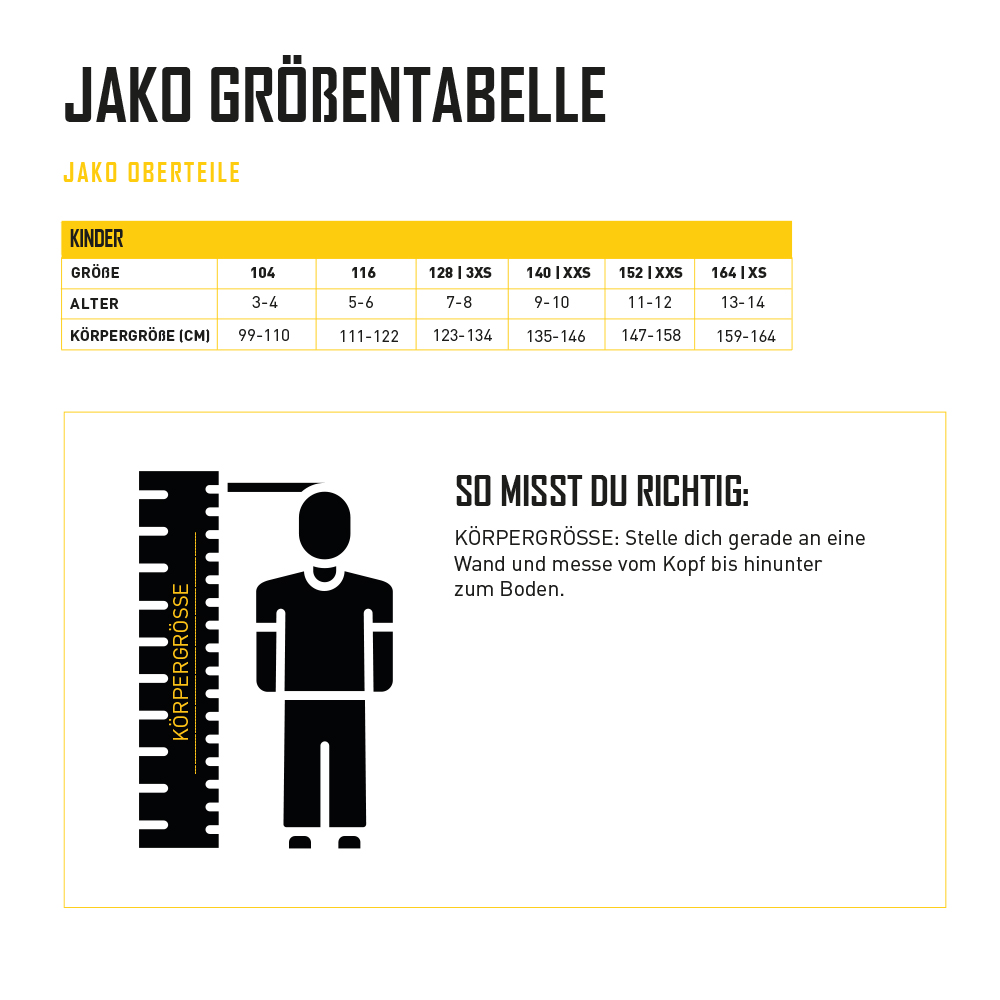 JAKO GRÖßENTABELLE

JAKO OBERTEILE

| KINDER | | | | | | |
|---|---|---|---|---|---|---|
| GRÖßE | 104 | 116 | 128 \| 3XS | 140 \| XXS | 152 \| XXS | 164 \| XS |
| ALTER | 3-4 | 5-6 | 7-8 | 9-10 | 11-12 | 13-14 |
| KÖRPERGRÖßE (CM) | 99-110 | 111-122 | 123-134 | 135-146 | 147-158 | 159-164 |

KÖRPERGRÖSSE

SO MISST DU RICHTIG:

KÖRPERGRÖSSE: Stelle dich gerade an eine Wand und messe vom Kopf bis hinunter zum Boden.